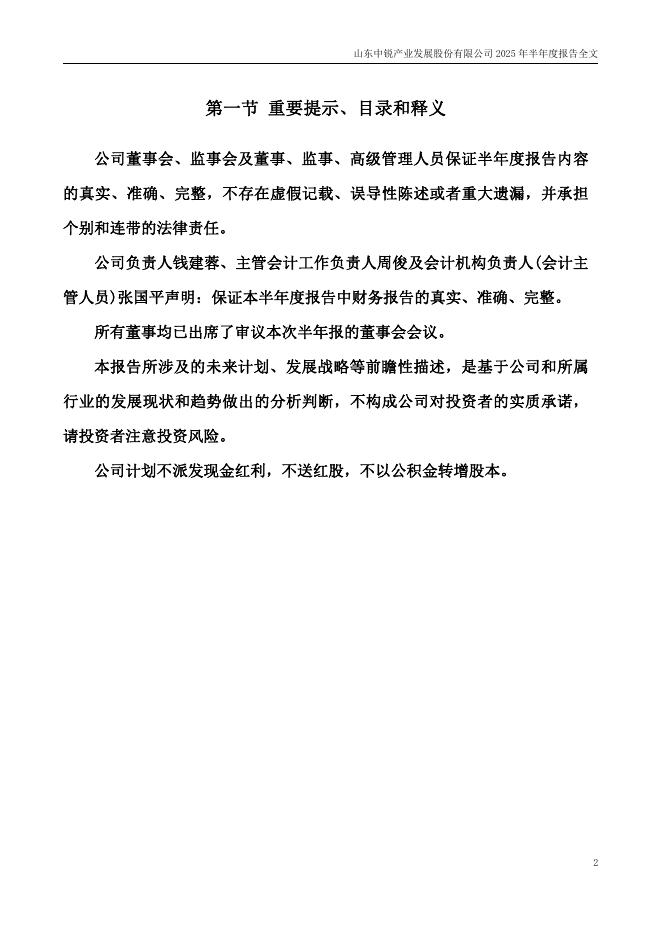 山东中锐产业发展股份有限公司 2025 年半年度报告全文

第一节 重要提示、目录和释义

公司董事会、监事会及董事、监事、高级管理人员保证半年度报告内容的真实、准确、完整，不存在虚假记载、误导性陈述或者重大遗漏，并承担个别和连带的法律责任。

公司负责人钱建蓉、主管会计工作负责人周俊及会计机构负责人(会计主管人员)张国平声明：保证本半年度报告中财务报告的真实、准确、完整。

所有董事均已出席了审议本次半年报的董事会会议。

本报告所涉及的未来计划、发展战略等前瞻性描述，是基于公司和所属行业的发展现状和趋势做出的分析判断，不构成公司对投资者的实质承诺，请投资者注意投资风险。

公司计划不派发现金红利，不送红股，不以公积金转增股本。

2